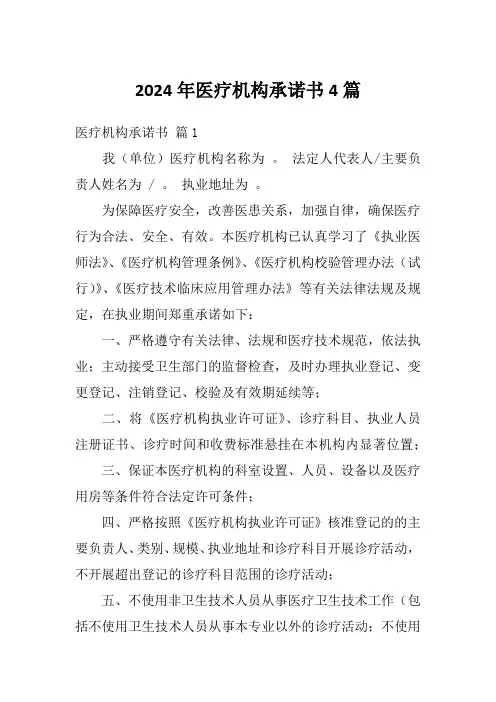 2024年医疗机构承诺书4篇

医疗机构承诺书 篇1

我（单位）医疗机构名称为 。 法定人代表人/主要负责人姓名为 / 。 执业地址为 。

为保障医疗安全，改善医患关系，加强自律，确保医疗行为合法、安全、有效。本医疗机构已认真学习了《执业医师法》、《医疗机构管理条例》、《医疗机构校验管理办法（试行）》、《医疗技术临床应用管理办法》等有关法律法规及规定，在执业期间郑重承诺如下：

一、严格遵守有关法律、法规和医疗技术规范，依法执业；主动接受卫生部门的监督检查，及时办理执业登记、变更登记、注销登记、校验及有效期延续等；

二、将《医疗机构执业许可证》、诊疗科目、执业人员注册证书、诊疗时间和收费标准悬挂在本机构内显著位置；

三、保证本医疗机构的科室设置、人员、设备以及医疗用房等条件符合法定许可条件；

四、严格按照《医疗机构执业许可证》核准登记的的主要负责人、类别、规模、执业地址和诊疗科目开展诊疗活动，不开展超出登记的诊疗科目范围的诊疗活动；

五、不使用非卫生技术人员从事医疗卫生技术工作（包括不使用卫生技术人员从事本专业以外的诊疗活动；不使用